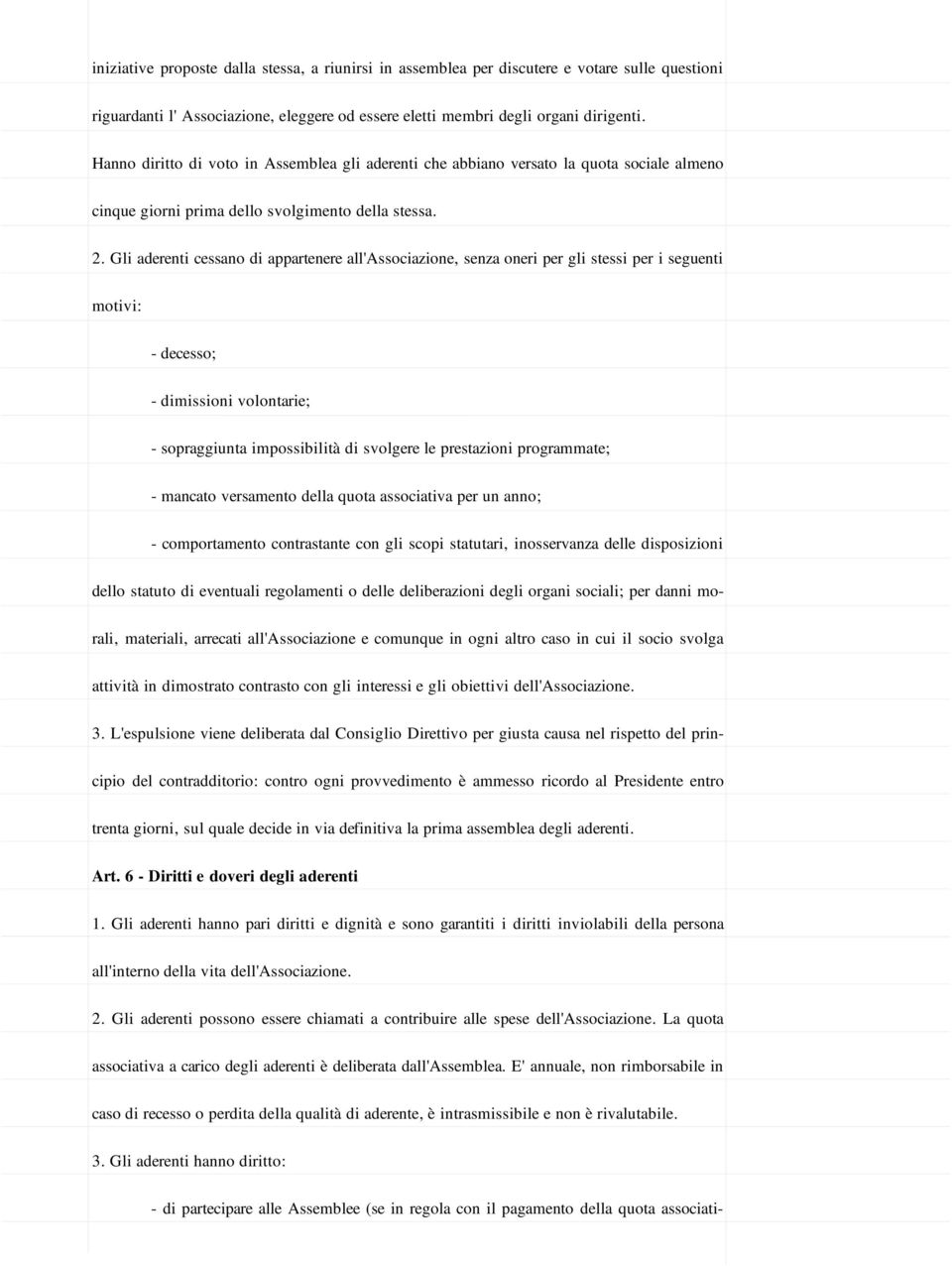 iniziative proposte dalla stessa, a riunirsi in assemblea per discutere e votare sulle questioni riguardanti l' Associazione, eleggere od essere eletti membri degli organi dirigenti.

Hanno diritto di voto in Assemblea gli aderenti che abbiano versato la quota sociale almeno cinque giorni prima dello svolgimento della stessa.

2. Gli aderenti cessano di appartenere all'Associazione, senza oneri per gli stessi per i seguenti motivi:

- decesso;

- dimissioni volontarie;

- sopraggiunta impossibilità di svolgere le prestazioni programmate;

- mancato versamento della quota associativa per un anno;

- comportamento contrastante con gli scopi statutari, inosservanza delle disposizioni dello statuto di eventuali regolamenti o delle deliberazioni degli organi sociali; per danni morali, materiali, arrecati all'Associazione e comunque in ogni altro caso in cui il socio svolga attività in dimostrato contrasto con gli interessi e gli obiettivi dell'Associazione.

3. L'espulsione viene deliberata dal Consiglio Direttivo per giusta causa nel rispetto del principio del contradditorio: contro ogni provvedimento è ammesso ricordo al Presidente entro trenta giorni, sul quale decide in via definitiva la prima assemblea degli aderenti.

Art. 6 - Diritti e doveri degli aderenti

1. Gli aderenti hanno pari diritti e dignità e sono garantiti i diritti inviolabili della persona all'interno della vita dell'Associazione.

2. Gli aderenti possono essere chiamati a contribuire alle spese dell'Associazione. La quota associativa a carico degli aderenti è deliberata dall'Assemblea. E' annuale, non rimborsabile in caso di recesso o perdita della qualità di aderente, è intrasmissibile e non è rivalutabile.

3. Gli aderenti hanno diritto:

- di partecipare alle Assemblee (se in regola con il pagamento della quota associati-